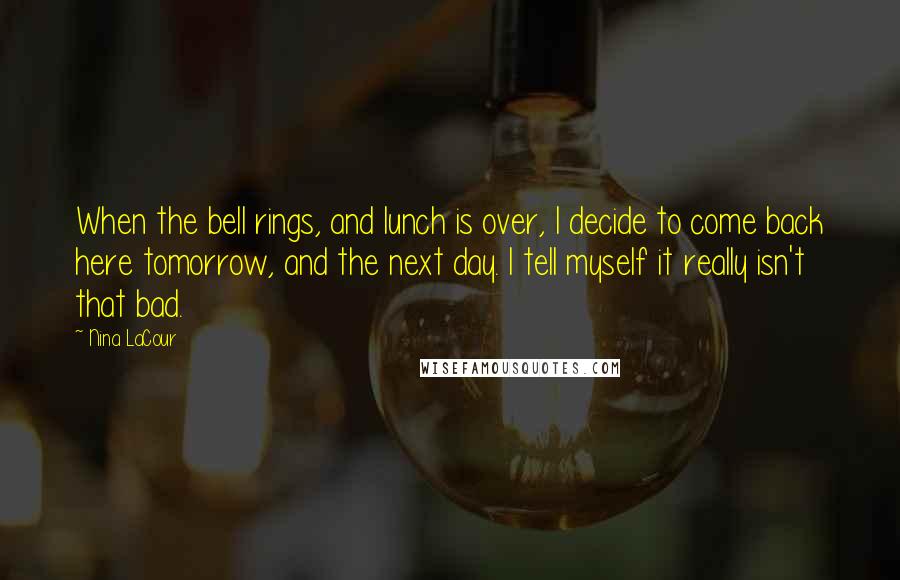 When the bell rings, and lunch is over, I decide to come back here tomorrow, and the next day. I tell myself it really isn't that bad.

~ Nina LaCour

WISEFAMOUSQUOTES.COM